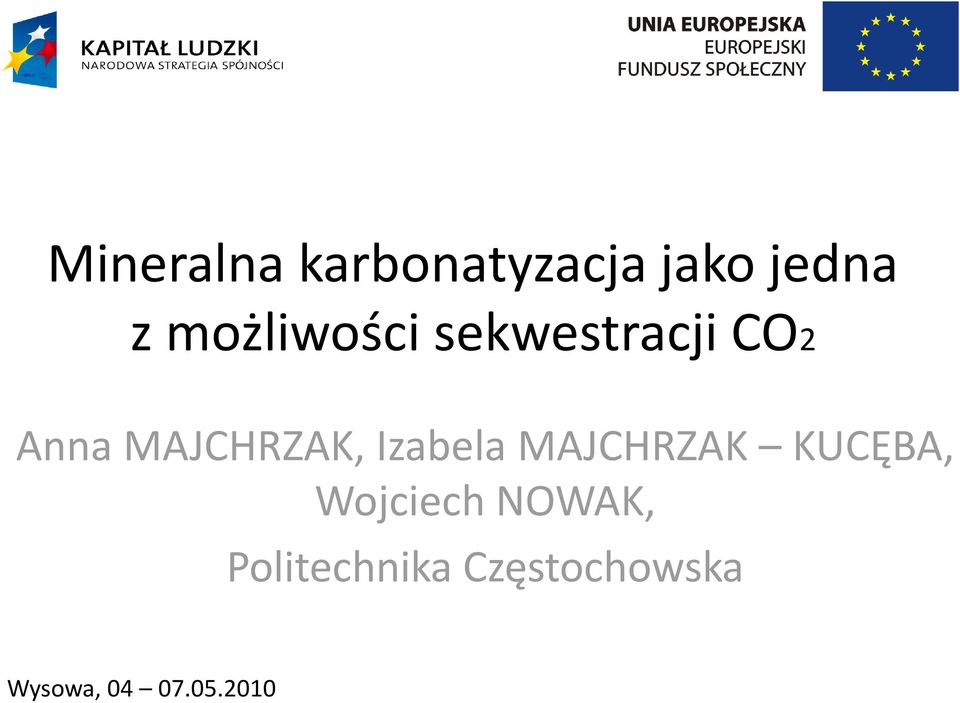 KAPITAŁ LUDZKI
NARODOWA STRATEGIA SPÓJNOŚCI

UNIA EUROPEJSKA
EUROPEJSKI
FUNDUSZ SPOŁECZNY

Mineralna karbonatyzacja jako jedna z możliwości sekwestracji $CO_2$

Anna MAJCHRZAK, Izabela MAJCHRZAK – KUCĘBA, Wojciech NOWAK,

Politechnika Częstochowska

Wysowa, 04 – 07.05.2010